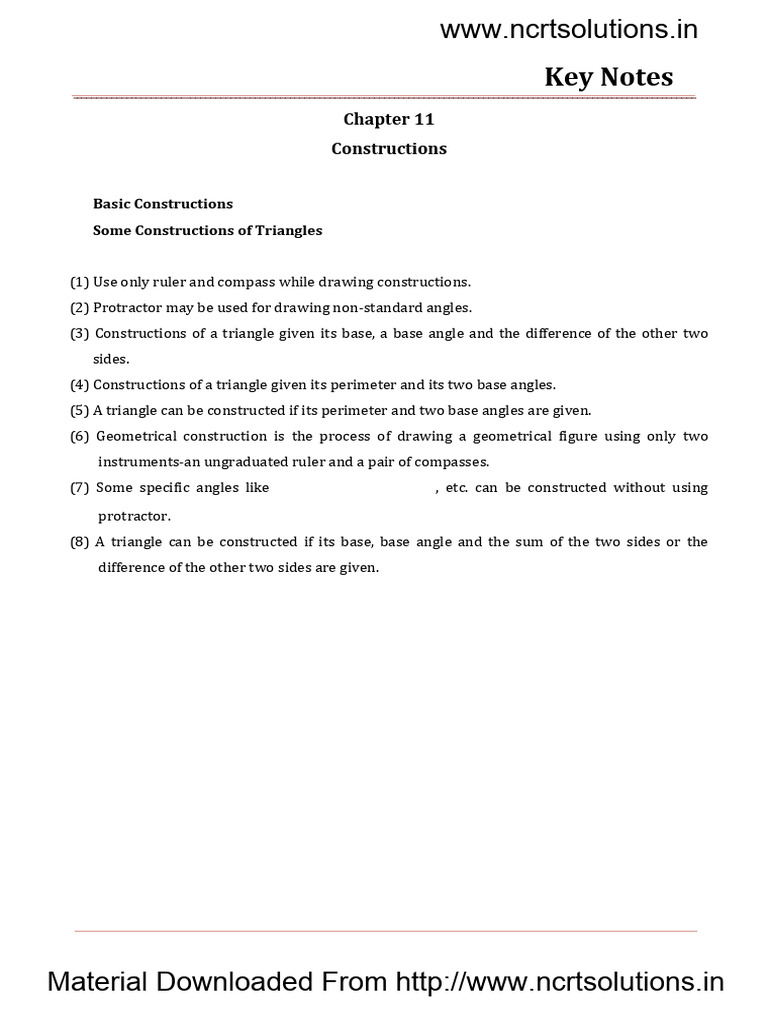 www.ncrtsolutions.in

Key Notes

Chapter 11

Constructions

Basic Constructions

Some Constructions of Triangles

(1) Use only ruler and compass while drawing constructions.

(2) Protractor may be used for drawing non-standard angles.

(3) Constructions of a triangle given its base, a base angle and the difference of the other two sides.

(4) Constructions of a triangle given its perimeter and its two base angles.

(5) A triangle can be constructed if its perimeter and two base angles are given.

(6) Geometrical construction is the process of drawing a geometrical figure using only two instruments-an ungraduated ruler and a pair of compasses.

(7) Some specific angles like , etc. can be constructed without using protractor.

(8) A triangle can be constructed if its base, base angle and the sum of the two sides or the difference of the other two sides are given.

Material Downloaded From http://www.ncrtsolutions.in